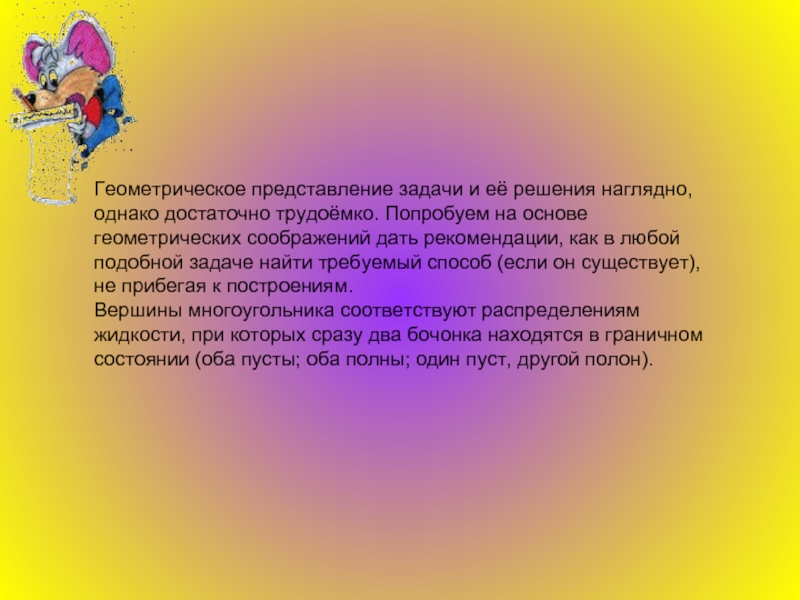 Геометрическое представление задачи и её решения наглядно, однако достаточно трудоёмко. Попробуем на основе геометрических соображений дать рекомендации, как в любой подобной задаче найти требуемый способ (если он существует), не прибегая к построениям.
Вершины многоугольника соответствуют распределениям жидкости, при которых сразу два бочонка находятся в граничном состоянии (оба пусты; оба полны; один пуст, другой полон).